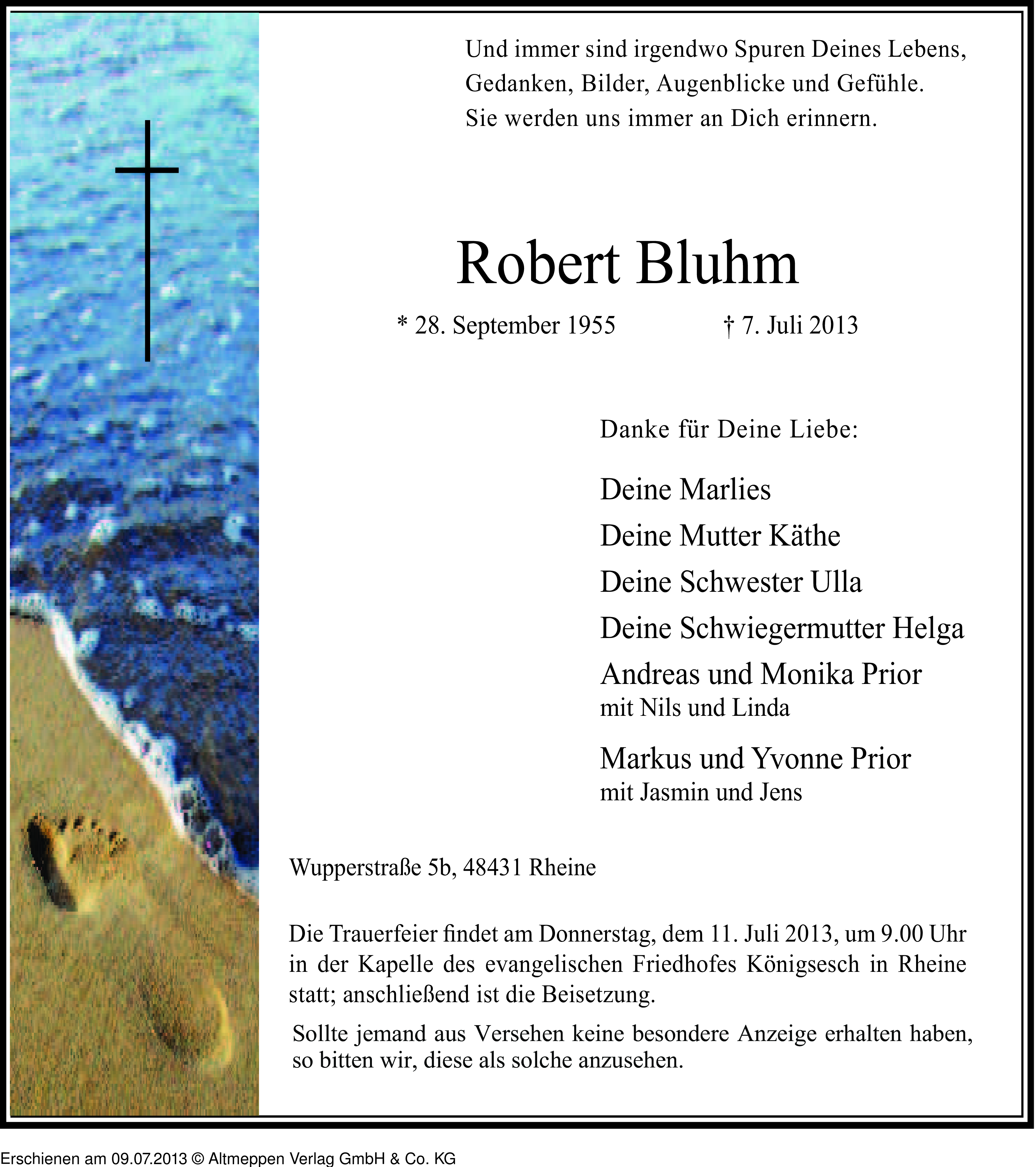 Und immer sind irgendwo Spuren Deines Lebens,
Gedanken, Bilder, Augenblicke und Gefühle.
Sie werden uns immer an Dich erinnern.

Robert Bluhm

* 28. September 1955 † 7. Juli 2013

Danke für Deine Liebe:

Deine Marlies

Deine Mutter Käthe

Deine Schwester Ulla

Deine Schwiegermutter Helga

Andreas und Monika Prior
mit Nils und Linda

Markus und Yvonne Prior
mit Jasmin und Jens

Wupperstraße 5b, 48431 Rheine

Die Trauerfeier findet am Donnerstag, dem 11. Juli 2013, um 9.00 Uhr in der Kapelle des evangelischen Friedhofes Königsesch in Rheine statt; anschließend ist die Beisetzung.

Sollte jemand aus Versehen keine besondere Anzeige erhalten haben, so bitten wir, diese als solche anzusehen.

Erschienen am 09.07.2013 © Altmeppen Verlag GmbH & Co. KG